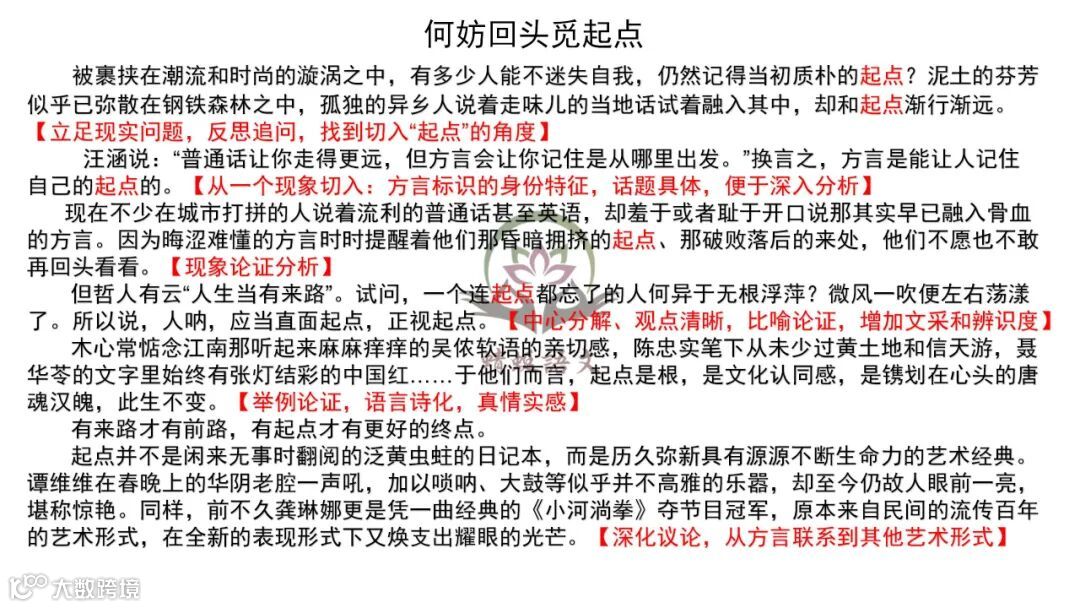 何妨回头觅起点

被裹挟在潮流和时尚的漩涡之中，有多少人能不迷失自我，仍然记得当初质朴的起点？泥土的芬芳似乎已弥散在钢铁森林之中，孤独的异乡人说着走味儿的当地话试着融入其中，却和起点渐行渐远。【立足现实问题，反思追问，找到切入“起点”的角度】

汪涵说：“普通话让你走得更远，但方言会让你记住是从哪里出发。”换言之，方言是能让人记住自己的起点的。【从一个现象切入：方言标识的身份特征，话题具体，便于深入分析】

现在不少在城市打拼的人说着流利的普通话甚至英语，却羞于或者耻于开口说那其实早已融入骨血的方言。因为晦涩难懂的方言时时提醒着他们那昏暗拥挤的起点、那破败落后的来处，他们不愿也不敢再回头看看。【现象论证分析】

但哲人有云“人生当有来路”。试问，一个连起点都忘了的人何异于无根浮萍？微风一吹便左右荡漾了。所以说，人呐，应当直面起点，正视起点。【中心分解、观点清晰，比喻论证，增加文采和辨识度】

木心常惦念江南那听起来麻麻痒痒的吴侬软语的亲切感，陈忠实笔下从未少过黄土地和信天游，聂华苓的文字里始终有张灯结彩的中国红……于他们而言，起点是根，是文化认同感，是镌刻在心头的唐魂汉魄，此生不变。【举例论证，语言诗化，真情实感】

有来路才有前路，有起点才有更好的终点。

起点并不是闲来无事时翻阅的泛黄虫蛀的日记本，而是历久弥新具有源源不断生命力的艺术经典。谭维维在春晚上的华阴老腔一声吼，加以唢呐、大鼓等似乎并不高雅的乐器，却至今仍故人眼前一亮，堪称惊艳。同样，前不久龚琳娜更是凭一曲经典的《小河淌拳》夺节目冠军，原本来自民间的流传百年的艺术形式，在全新的表现形式下又焕支出耀眼的光芒。【深化议论，从方言联系到其他艺术形式】

大数跨境